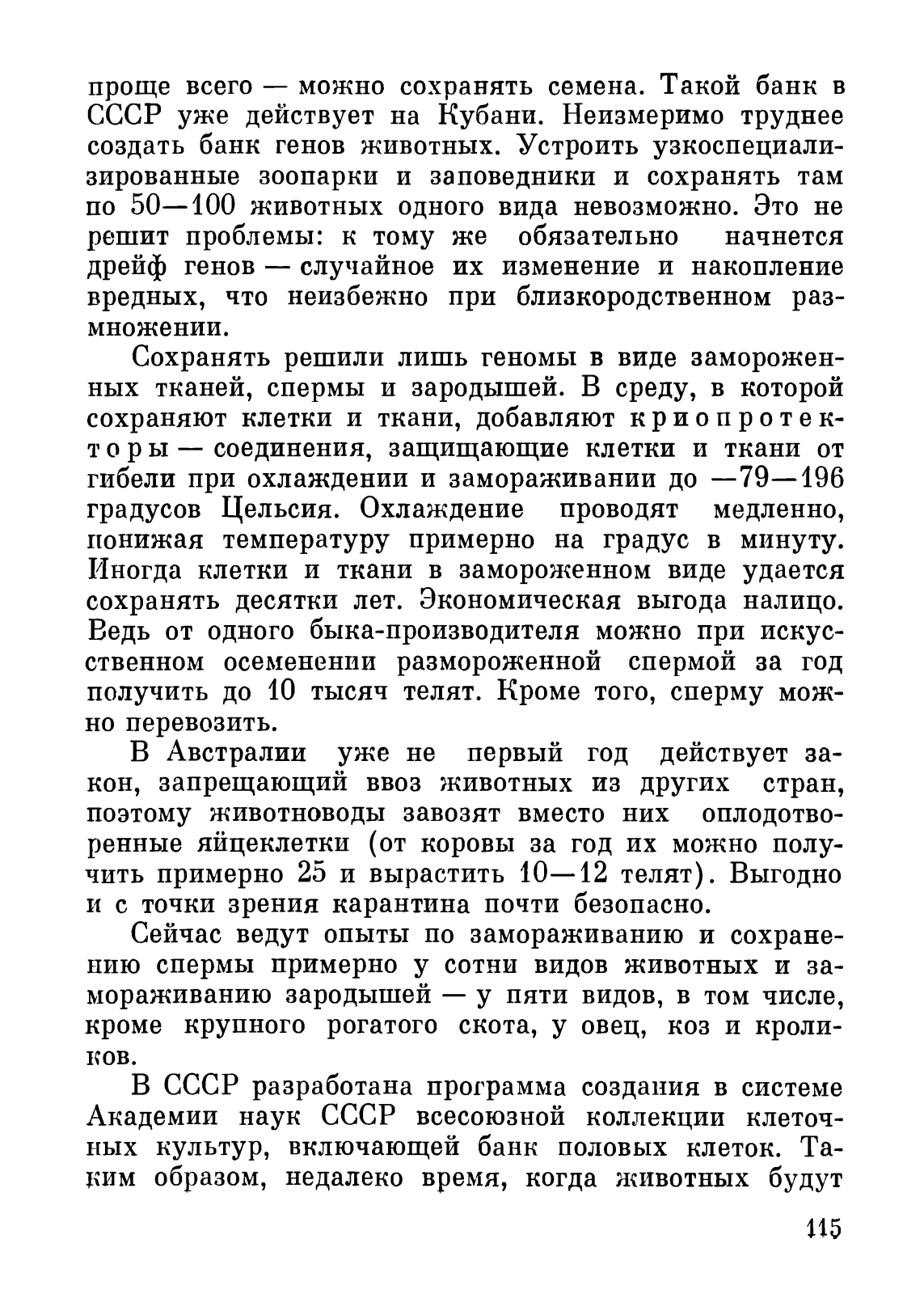 проще всего — можно сохранять семена. Такой банк в СССР уже действует на Кубани. Неизмеримо труднее создать банк генов животных. Устроить узкоспециализированные зоопарки и заповедники и сохранять там по 50—100 животных одного вида невозможно. Это не решит проблемы: к тому же обязательно начнется дрейф генов — случайное их изменение и накопление вредных, что неизбежно при близкородственном размножении.

Сохранять решили лишь геномы в виде замороженных тканей, спермы и зародышей. В среду, в которой сохраняют клетки и ткани, добавляют криопротекторы — соединения, защищающие клетки и ткани от гибели при охлаждении и замораживании до —79—196 градусов Цельсия. Охлаждение проводят медленно, понижая температуру примерно на градус в минуту. Иногда клетки и ткани в замороженном виде удается сохранять десятки лет. Экономическая выгода налицо. Ведь от одного быка-производителя можно при искусственном осеменении размороженной спермой за год получить до 10 тысяч телят. Кроме того, сперму можно перевозить.

В Австралии уже не первый год действует закон, запрещающий ввоз животных из других стран, поэтому животноводы завозят вместо них оплодотворенные яйцеклетки (от коровы за год их можно получить примерно 25 и вырастить 10—12 телят). Выгодно и с точки зрения карантина почти безопасно.

Сейчас ведут опыты по замораживанию и сохранению спермы примерно у сотни видов животных и замораживанию зародышей — у пяти видов, в том числе, кроме крупного рогатого скота, у овец, коз и кроликов.

В СССР разработана программа создания в системе Академии наук СССР всесоюзной коллекции клеточных культур, включающей банк половых клеток. Таким образом, недалеко время, когда животных будут

115